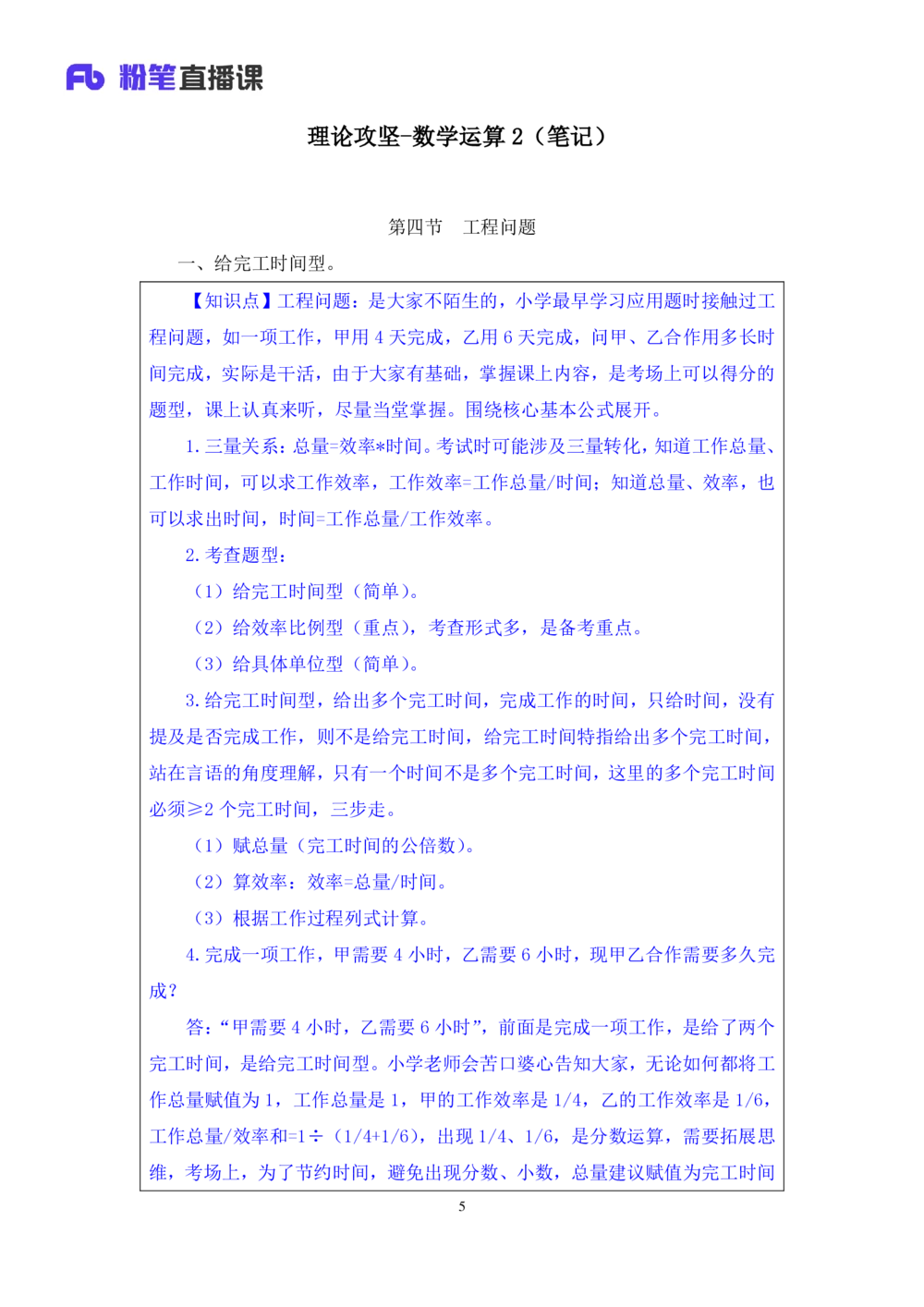 Fb 粉笔直播课

理论攻坚-数学运算 2（笔记）

第四节　工程问题

一、给完工时间型。

【知识点】工程问题：是大家不陌生的，小学最早学习应用题时接触过工程问题，如一项工作，甲用 4 天完成，乙用 6 天完成，问甲、乙合作用多长时间完成，实际是干活，由于大家有基础，掌握课上内容，是考场上可以得分的题型，课上认真来听，尽量当堂掌握。围绕核心基本公式展开。

1. 三量关系：总量=效率*时间。考试时可能涉及三量转化，知道工作总量、工作时间，可以求工作效率，工作效率=工作总量/时间；知道总量、效率，也可以求出时间，时间=工作总量/工作效率。

2. 考查题型：

（1）给完工时间型（简单）。

（2）给效率比例型（重点），考查形式多，是备考重点。

（3）给具体单位型（简单）。

3. 给完工时间型，给出多个完工时间，完成工作的时间，只给时间，没有提及是否完成工作，则不是给完工时间，给完工时间特指给出多个完工时间，站在言语的角度理解，只有一个时间不是多个完工时间，这里的多个完工时间必须≥2 个完工时间，三步走。

（1）赋总量（完工时间的公倍数）。

（2）算效率：效率=总量/时间。

（3）根据工作过程列式计算。

4. 完成一项工作，甲需要 4 小时，乙需要 6 小时，现甲乙合作需要多久完成？

答：“甲需要 4 小时，乙需要 6 小时”，前面是完成一项工作，是给了两个完工时间，是给完工时间型。小学老师会苦口婆心告知大家，无论如何都将工作总量赋值为 1，工作总量是 1，甲的工作效率是 1/4，乙的工作效率是 1/6，工作总量/效率和=1÷（1/4+1/6），出现 1/4、1/6，是分数运算，需要拓展思维，考场上，为了节约时间，避免出现分数、小数，总量建议赋值为完工时间

5